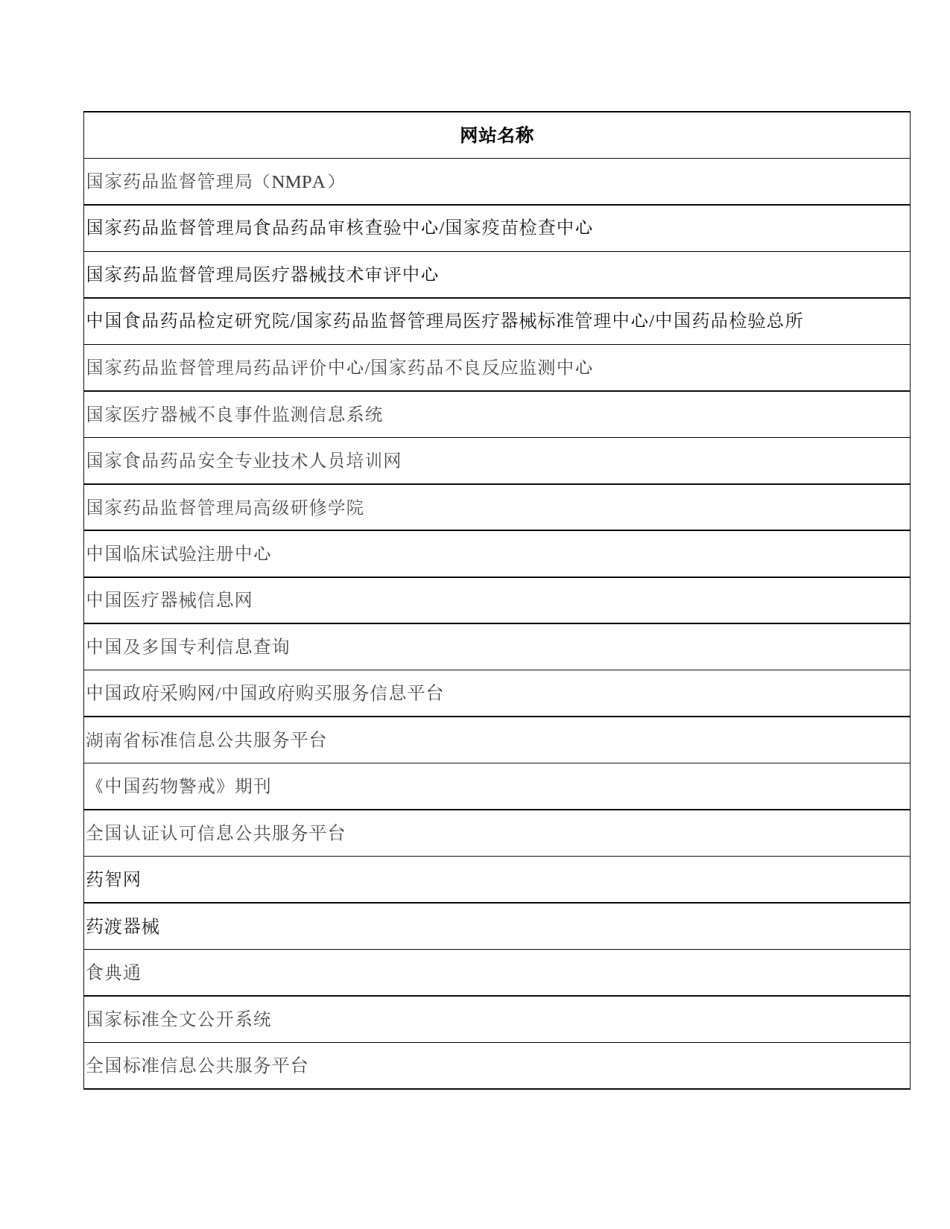 | 网站名称 |
|---|
| 国家药品监督管理局（NMPA） |
| 国家药品监督管理局食品药品审核查验中心/国家疫苗检查中心 |
| 国家药品监督管理局医疗器械技术审评中心 |
| 中国食品药品检定研究院/国家药品监督管理局医疗器械标准管理中心/中国药品检验总所 |
| 国家药品监督管理局药品评价中心/国家药品不良反应监测中心 |
| 国家医疗器械不良事件监测信息系统 |
| 国家食品药品安全专业技术人员培训网 |
| 国家药品监督管理局高级研修学院 |
| 中国临床试验注册中心 |
| 中国医疗器械信息网 |
| 中国及多国专利信息查询 |
| 中国政府采购网/中国政府购买服务信息平台 |
| 湖南省标准信息公共服务平台 |
| 《中国药物警戒》期刊 |
| 全国认证认可信息公共服务平台 |
| 药智网 |
| 药渡器械 |
| 食典通 |
| 国家标准全文公开系统 |
| 全国标准信息公共服务平台 |